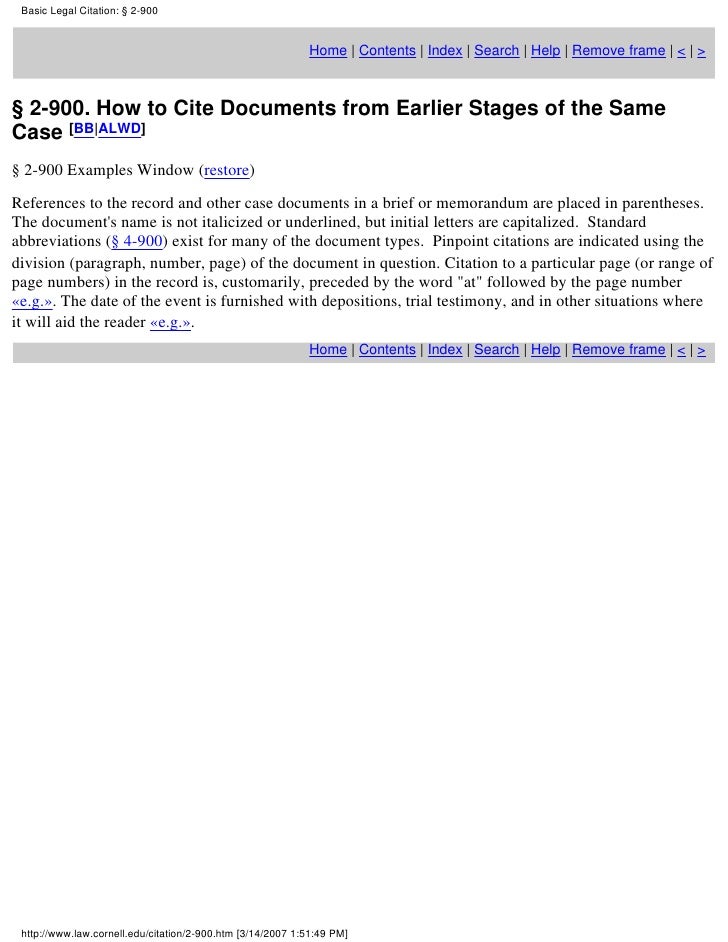 Basic Legal Citation: § 2-900

Home | Contents | Index | Search | Help | Remove frame | < | >

§ 2-900. How to Cite Documents from Earlier Stages of the Same Case [BB|ALWD]

§ 2-900 Examples Window (restore)

References to the record and other case documents in a brief or memorandum are placed in parentheses. The document's name is not italicized or underlined, but initial letters are capitalized. Standard abbreviations (§ 4-900) exist for many of the document types. Pinpoint citations are indicated using the division (paragraph, number, page) of the document in question. Citation to a particular page (or range of page numbers) in the record is, customarily, preceded by the word "at" followed by the page number «e.g.». The date of the event is furnished with depositions, trial testimony, and in other situations where it will aid the reader «e.g.».

Home | Contents | Index | Search | Help | Remove frame | < | >

http://www.law.cornell.edu/citation/2-900.htm [3/14/2007 1:51:49 PM]